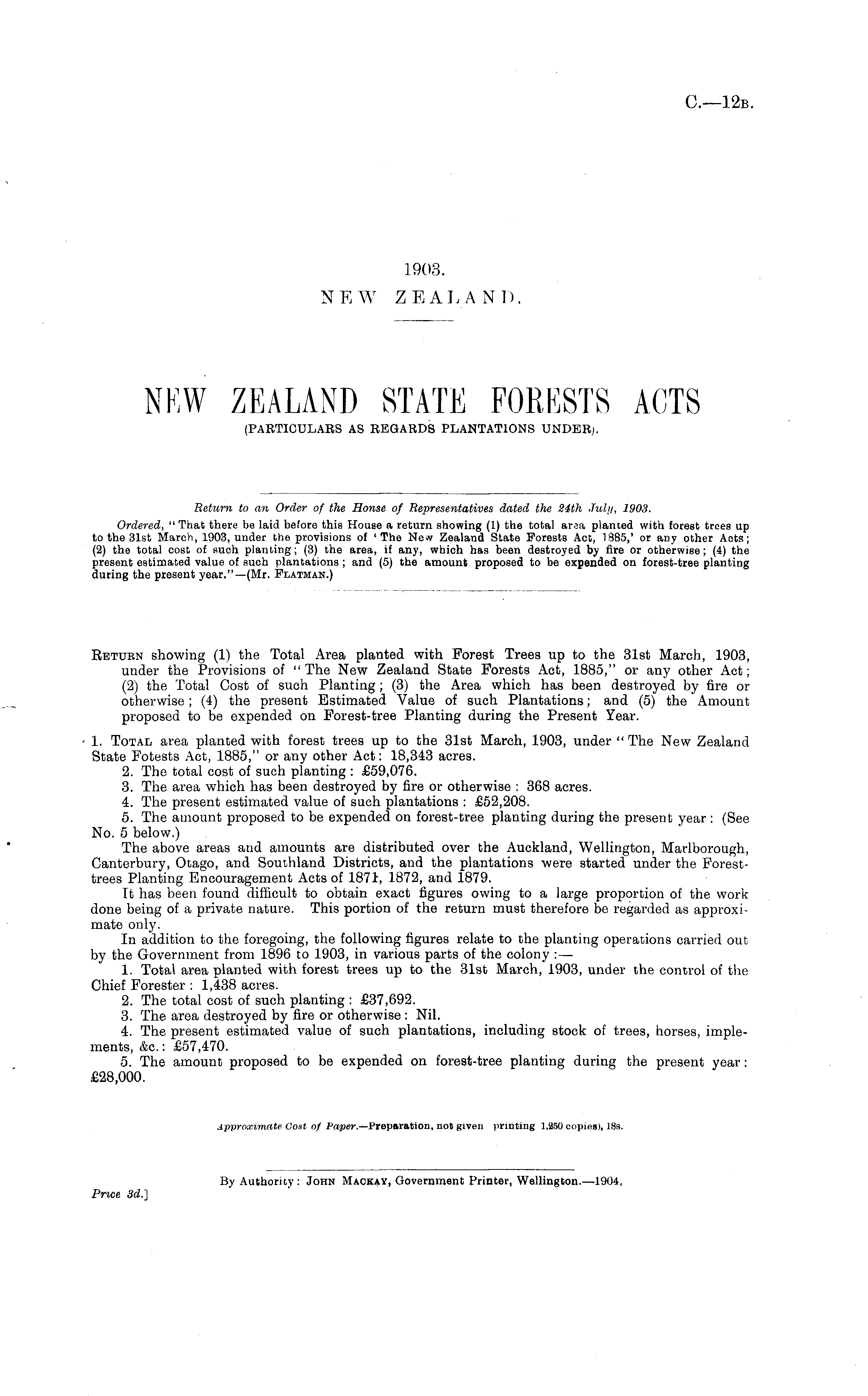 C.—12B.

1903.
NEW ZEALAND.

NEW ZEALAND STATE FORESTS ACTS
(PARTICULARS AS REGARDS PLANTATIONS UNDER).

Return to an Order of the Honse of Representatives dated the 24th July, 1903.

Ordered, "That there be laid before this House a return showing (1) the total area planted with forest trees up to the 31st March, 1903, under the provisions of 'The New Zealand State Forests Act, 1885,' or any other Acts; (2) the total cost of such planting; (3) the area, if any, which has been destroyed by fire or otherwise; (4) the present estimated value of such plantations; and (5) the amount proposed to be expended on forest-tree planting during the present year."—(Mr. FLATMAN.)

RETURN showing (1) the Total Area planted with Forest Trees up to the 31st March, 1903, under the Provisions of "The New Zealand State Forests Act, 1885," or any other Act; (2) the Total Cost of such Planting; (3) the Area which has been destroyed by fire or otherwise; (4) the present Estimated Value of such Plantations; and (5) the Amount proposed to be expended on Forest-tree Planting during the Present Year.

1. TOTAL area planted with forest trees up to the 31st March, 1903, under "The New Zealand State Fotests Act, 1885," or any other Act: 18,343 acres.
2. The total cost of such planting: £59,076.
3. The area which has been destroyed by fire or otherwise: 368 acres.
4. The present estimated value of such plantations: £52,208.
5. The amount proposed to be expended on forest-tree planting during the present year: (See No. 5 below.)

The above areas and amounts are distributed over the Auckland, Wellington, Marlborough, Canterbury, Otago, and Southland Districts, and the plantations were started under the Forest-trees Planting Encouragement Acts of 1871, 1872, and 1879.

It has been found difficult to obtain exact figures owing to a large proportion of the work done being of a private nature. This portion of the return must therefore be regarded as approximate only.

In addition to the foregoing, the following figures relate to the planting operations carried out by the Government from 1896 to 1903, in various parts of the colony:—
1. Total area planted with forest trees up to the 31st March, 1903, under the control of the Chief Forester: 1,438 acres.
2. The total cost of such planting: £37,692.
3. The area destroyed by fire or otherwise: Nil.
4. The present estimated value of such plantations, including stock of trees, horses, implements, &c.: £57,470.
5. The amount proposed to be expended on forest-tree planting during the present year: £28,000.

Approximate Cost of Paper.—Preparation, not given printing 1,250 copies), 18s.

By Authority: JOHN MACKAY, Government Printer, Wellington.—1904,

Price 3d.]